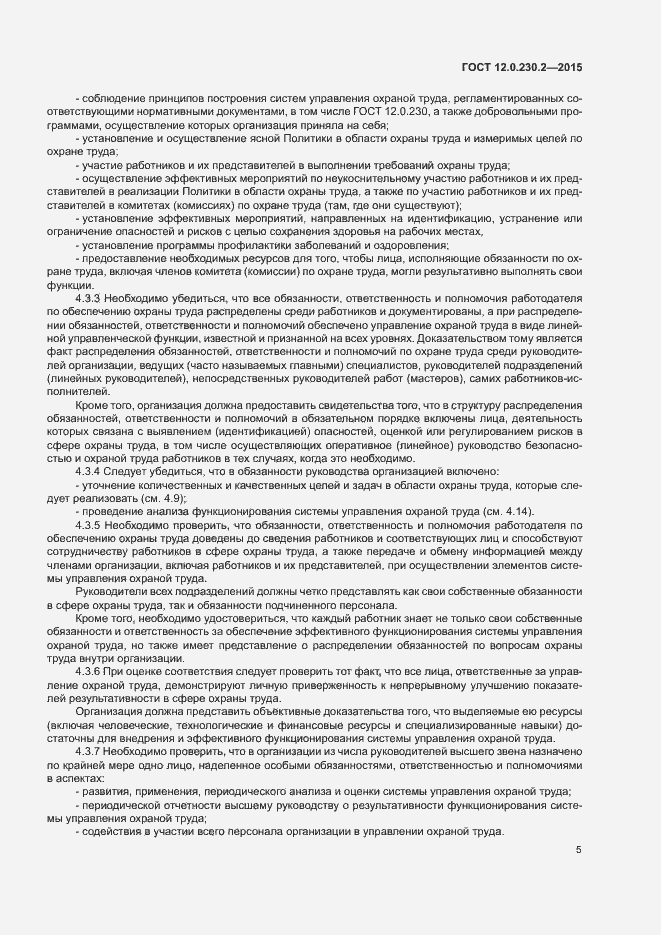 ГОСТ 12.0.230.2—2015

- соблюдение принципов построения систем управления охраной труда, регламентированных соответствующими нормативными документами, в том числе ГОСТ 12.0.230, а также добровольными программами, осуществление которых организация приняла на себя;

- установление и осуществление ясной Политики в области охраны труда и измеримых целей по охране труда;

- участие работников и их представителей в выполнении требований охраны труда;

- осуществление эффективных мероприятий по неукоснительному участию работников и их представителей в реализации Политики в области охраны труда, а также по участию работников и их представителей в комитетах (комиссиях) по охране труда (там, где они существуют);

- установление эффективных мероприятий, направленных на идентификацию, устранение или ограничение опасностей и рисков с целью сохранения здоровья на рабочих местах,

- установление программы профилактики заболеваний и оздоровления;

- предоставление необходимых ресурсов для того, чтобы лица, исполняющие обязанности по охране труда, включая членов комитета (комиссии) по охране труда, могли результативно выполнять свои функции.

4.3.3 Необходимо убедиться, что все обязанности, ответственность и полномочия работодателя по обеспечению охраны труда распределены среди работников и документированы, а при распределении обязанностей, ответственности и полномочий обеспечено управление охраной труда в виде линейной управленческой функции, известной и признанной на всех уровнях. Доказательством тому является факт распределения обязанностей, ответственности и полномочий по охране труда среди руководителей организации, ведущих (часто называемых главными) специалистов, руководителей подразделений (линейных руководителей), непосредственных руководителей работ (мастеров), самих работников-исполнителей.

Кроме того, организация должна предоставить свидетельства того, что в структуру распределения обязанностей, ответственности и полномочий в обязательном порядке включены лица, деятельность которых связана с выявлением (идентификацией) опасностей, оценкой или регулированием рисков в сфере охраны труда, в том числе осуществляющих оперативное (линейное) руководство безопасностью и охраной труда работников в тех случаях, когда это необходимо.

4.3.4 Следует убедиться, что в обязанности руководства организацией включено:

- уточнение количественных и качественных целей и задач в области охраны труда, которые следует реализовать (см. 4.9);

- проведение анализа функционирования системы управления охраной труда (см. 4.14).

4.3.5 Необходимо проверить, что обязанности, ответственность и полномочия работодателя по обеспечению охраны труда доведены до сведения работников и соответствующих лиц и способствуют сотрудничеству работников в сфере охраны труда, а также передаче и обмену информацией между членами организации, включая работников и их представителей, при осуществлении элементов системы управления охраной труда.

Руководители всех подразделений должны четко представлять как свои собственные обязанности в сфере охраны труда, так и обязанности подчиненного персонала.

Кроме того, необходимо удостовериться, что каждый работник знает не только свои собственные обязанности и ответственность за обеспечение эффективного функционирования системы управления охраной труда, но также имеет представление о распределении обязанностей по вопросам охраны труда внутри организации.

4.3.6 При оценке соответствия следует проверить тот факт, что все лица, ответственные за управление охраной труда, демонстрируют личную приверженность к непрерывному улучшению показателей результативности в сфере охраны труда.

Организация должна представить объективные доказательства того, что выделяемые ею ресурсы (включая человеческие, технологические и финансовые ресурсы и специализированные навыки) достаточны для внедрения и эффективного функционирования системы управления охраной труда.

4.3.7 Необходимо проверить, что в организации из числа руководителей высшего звена назначено по крайней мере одно лицо, наделенное особыми обязанностями, ответственностью и полномочиями в аспектах:

- развития, применения, периодического анализа и оценки системы управления охраной труда;

- периодической отчетности высшему руководству о результативности функционирования системы управления охраной труда;

- содействия в участии всего персонала организации в управлении охраной труда.

5